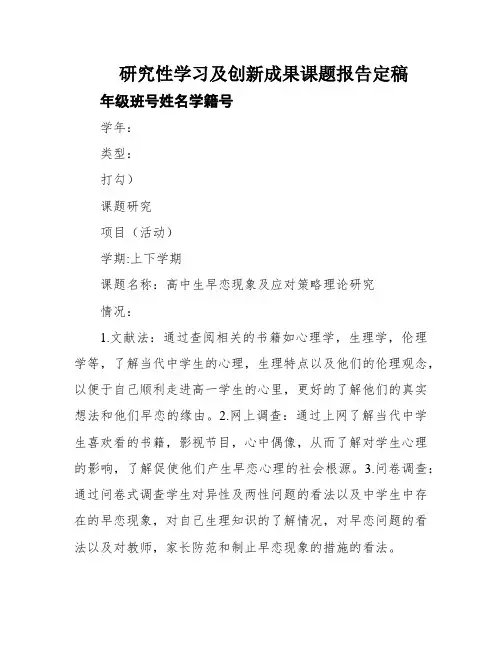 研究性学习及创新成果课题报告定稿

年级班号姓名学籍号

学年：

类型：

打勾）

课题研究

项目（活动）

学期:上下学期

课题名称：高中生早恋现象及应对策略理论研究

情况：

1.文献法：通过查阅相关的书籍如心理学，生理学，伦理学等，了解当代中学生的心理，生理特点以及他们的伦理观念，以便于自己顺利走进高一学生的心里，更好的了解他们的真实想法和他们早恋的缘由。2.网上调查：通过上网了解当代中学生喜欢看的书籍，影视节目，心中偶像，从而了解对学生心理的影响，了解促使他们产生早恋心理的社会根源。3.问卷调查：通过问卷式调查学生对异性及两性问题的看法以及中学生中存在的早恋现象，对自己生理知识的了解情况，对早恋问题的看法以及对教师，家长防范和制止早恋现象的措施的看法。